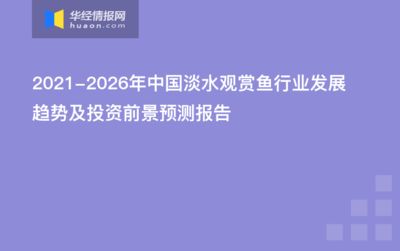 华经情报网
huaon.com

2021-2026年中国淡水观赏鱼行业发展趋势及投资前景预测报告